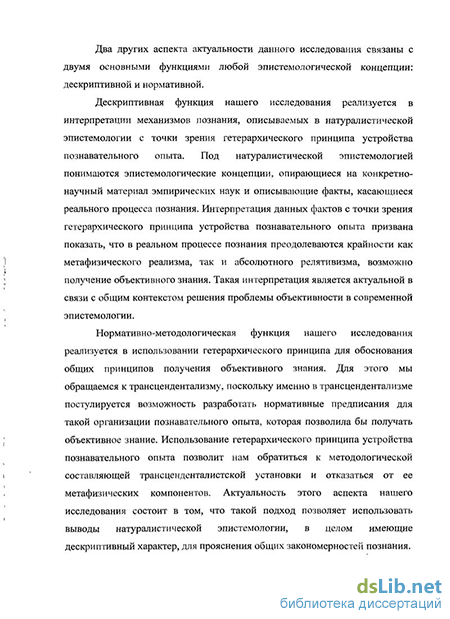 Два других аспекта актуальности данного исследования связаны с двумя основными функциями любой эпистемологической концепции: дескриптивной и нормативной.

Дескриптивная функция нашего исследования реализуется в интерпретации механизмов познания, описываемых в натуралистической эпистемологии с точки зрения гетерархического принципа устройства познавательного опыта. Под натуралистической эпистемологией понимаются эпистемологические концепции, опирающиеся на конкретно-научный материал эмпирических наук и описывающие факты, касающиеся реального процесса познания. Интерпретация данных фактов с точки зрения гетерархического принципа устройства познавательного опыта призвана показать, что в реальном процессе познания преодолеваются крайности как метафизического реализма, так и абсолютного релятивизма, возможно получение объективного знания. Такая интерпретация является актуальной в связи с общим контекстом решения проблемы объективности в современной эпистемологии.

Нормативно-методологическая функция нашего исследования реализуется в использовании гетерархического принципа для обоснования общих принципов получения объективного знания. Для этого мы обращаемся к трансцендентализму, поскольку именно в трансцендентализме постулируется возможность разработать нормативные предписания для такой организации познавательного опыта, которая позволила бы получать объективное знание. Использование гетерархического принципа устройства познавательного опыта позволит нам обратиться к методологической составляющей трансценденталистской установки и отказаться от ее метафизических компонентов. Актуальность этого аспекта нашего исследования состоит в том, что такой подход позволяет использовать выводы натуралистической эпистемологии, в целом имеющие дескриптивный характер, для прояснения общих закономерностей познания.

dsLib.net
библиотека диссертаций